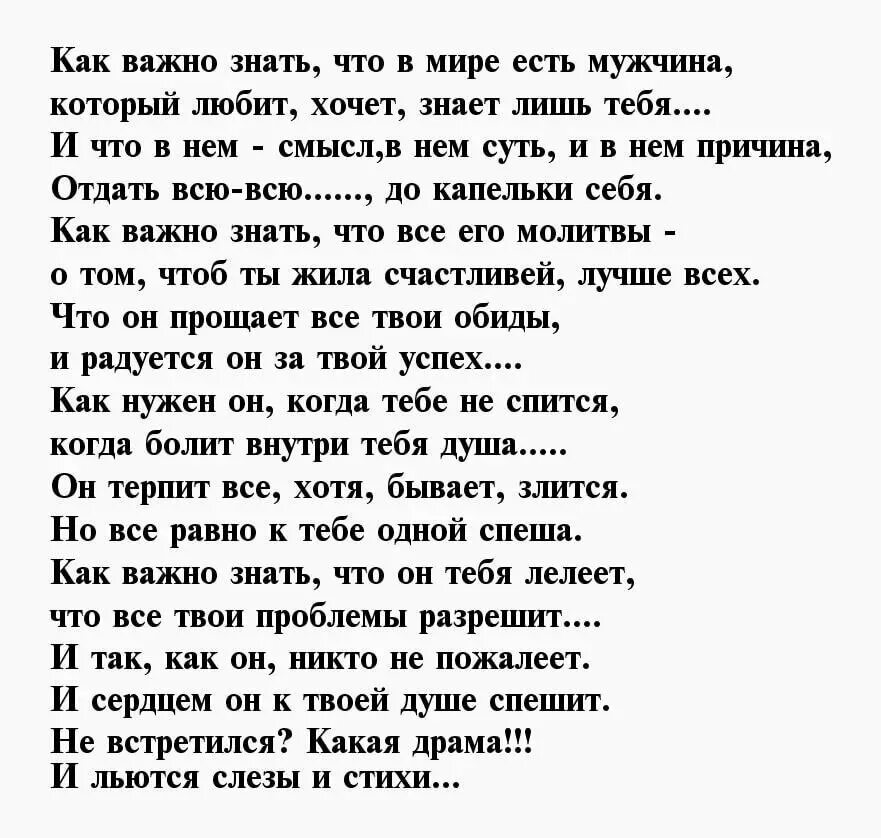 Как важно знать, что в мире есть мужчина,
который любит, хочет, знает лишь тебя....
И что в нем - смысл,в нем суть, и в нем причина,
Отдать всю-всю......, до капельки себя.
Как важно знать, что все его молитвы -
о том, чтоб ты жила счастливей, лучше всех.
Что он прощает все твои обиды,
и радуется он за твой успех....
Как нужен он, когда тебе не спится,
когда болит внутри тебя душа.....
Он терпит все, хотя, бывает, злится.
Но все равно к тебе одной спеша.
Как важно знать, что он тебя лелеет,
что все твои проблемы разрешит....
И так, как он, никто не пожалеет.
И сердцем он к твоей душе спешит.
Не встретился? Какая драма!!!
И льются слезы и стихи...